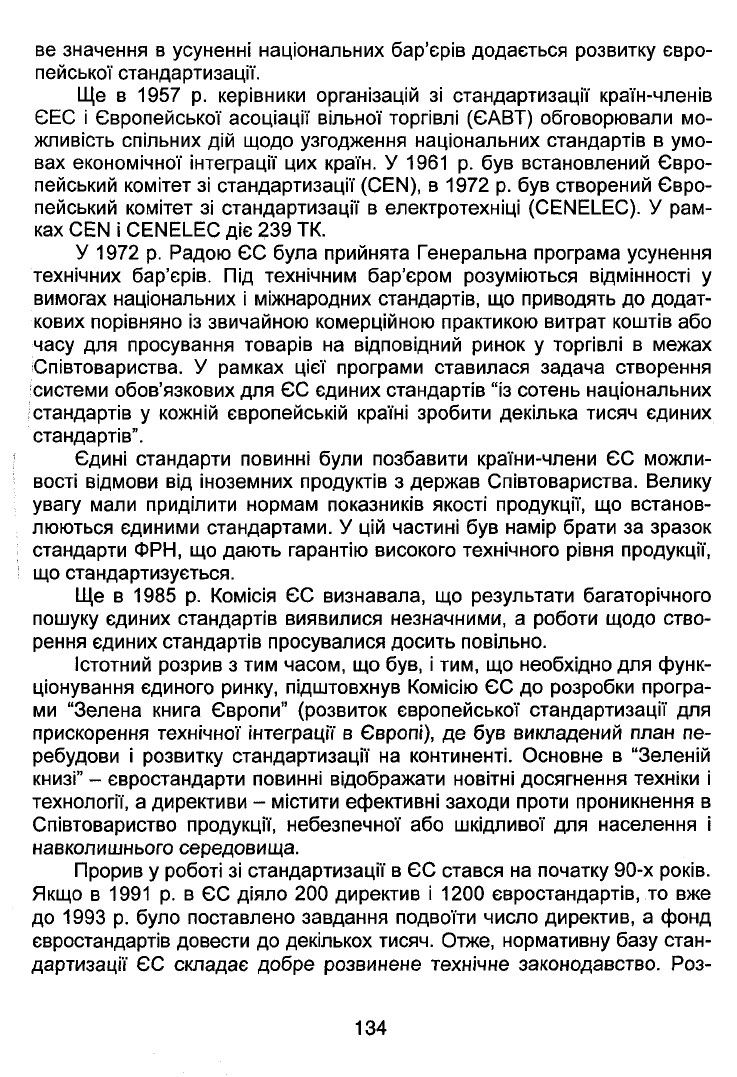 ве значення в усуненні національних бар'єрів додається розвитку європейської стандартизації.

Ще в 1957 р. керівники організацій зі стандартизації країн-членів ЄЕС і Європейської асоціації вільної торгівлі (ЄАВТ) обговорювали можливість спільних дій щодо узгодження національних стандартів в умовах економічної інтеграції цих країн. У 1961 р. був встановлений Європейський комітет зі стандартизації (CEN), в 1972 р. був створений Європейський комітет зі стандартизації в електротехніці (CENELEC). У рамках CEN і CENELEC діє 239 ТК.

У 1972 р. Радою ЄС була прийнята Генеральна програма усунення технічних бар'єрів. Під технічним бар'єром розуміються відмінності у вимогах національних і міжнародних стандартів, що приводять до додаткових порівняно із звичайною комерційною практикою витрат коштів або часу для просування товарів на відповідний ринок у торгівлі в межах Співтовариства. У рамках цієї програми ставилася задача створення системи обов'язкових для ЄС єдиних стандартів "із сотень національних стандартів у кожній європейській країні зробити декілька тисяч єдиних стандартів".

Єдині стандарти повинні були позбавити країни-члени ЄС можливості відмови від іноземних продуктів з держав Співтовариства. Велику увагу мали приділити нормам показників якості продукції, що встановлюються єдиними стандартами. У цій частині був намір брати за зразок стандарти ФРН, що дають гарантію високого технічного рівня продукції, що стандартизується.

Ще в 1985 р. Комісія ЄС визнавала, що результати багаторічного пошуку єдиних стандартів виявилися незначними, а роботи щодо створення єдиних стандартів просувалися досить повільно.

Істотний розрив з тим часом, що був, і тим, що необхідно для функціонування єдиного ринку, підштовхнув Комісію ЄС до розробки програми "Зелена книга Європи" (розвиток європейської стандартизації для прискорення технічної інтеграції в Європі), де був викладений план перебудови і розвитку стандартизації на континенті. Основне в "Зеленій книзі" – євростандарти повинні відображати новітні досягнення техніки і технології, а директиви – містити ефективні заходи проти проникнення в Співтовариство продукції, небезпечної або шкідливої для населення і навколишнього середовища.

Прорив у роботі зі стандартизації в ЄС стався на початку 90-х років. Якщо в 1991 р. в ЄС діяло 200 директив і 1200 євростандартів, то вже до 1993 р. було поставлено завдання подвоїти число директив, а фонд євростандартів довести до декількох тисяч. Отже, нормативну базу стандартизації ЄС складає добре розвинене технічне законодавство. Роз-

134